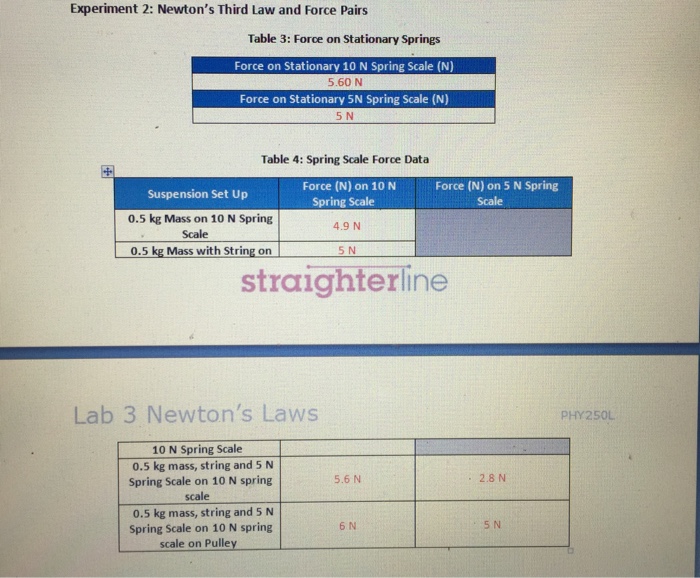 Experiment 2: Newton's Third Law and Force Pairs

Table 3: Force on Stationary Springs

| Force on Stationary 10 N Spring Scale (N) |
|---|
| 5.60 N |
| Force on Stationary 5N Spring Scale (N) |
| 5 N |

Table 4: Spring Scale Force Data

| Suspension Set Up | Force (N) on 10 N Spring Scale | Force (N) on 5 N Spring Scale |
|---|---|---|
| 0.5 kg Mass on 10 N Spring Scale | 4.9 N | |
| 0.5 kg Mass with String on | 5 N | |

straighterline

Lab 3 Newton's Laws

PHY250L

| 10 N Spring Scale | | |
|---|---|---|
| 0.5 kg mass, string and 5 N Spring Scale on 10 N spring scale | 5.6 N | 2.8 N |
| 0.5 kg mass, string and 5 N Spring Scale on 10 N spring scale on Pulley | 6 N | 5 N |